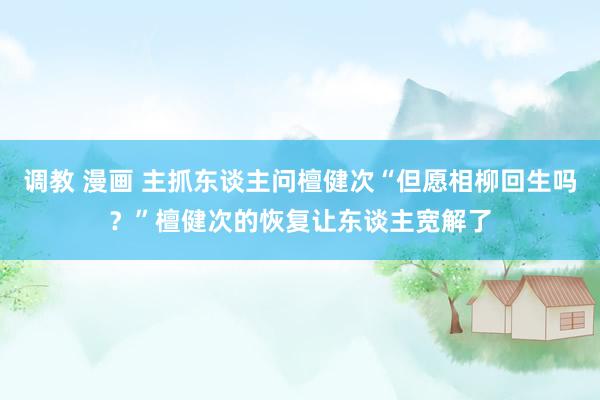 调教 漫画 主抓东谈主问檀健次“但愿相柳回生吗？”檀健次的恢复让东谈主宽解了